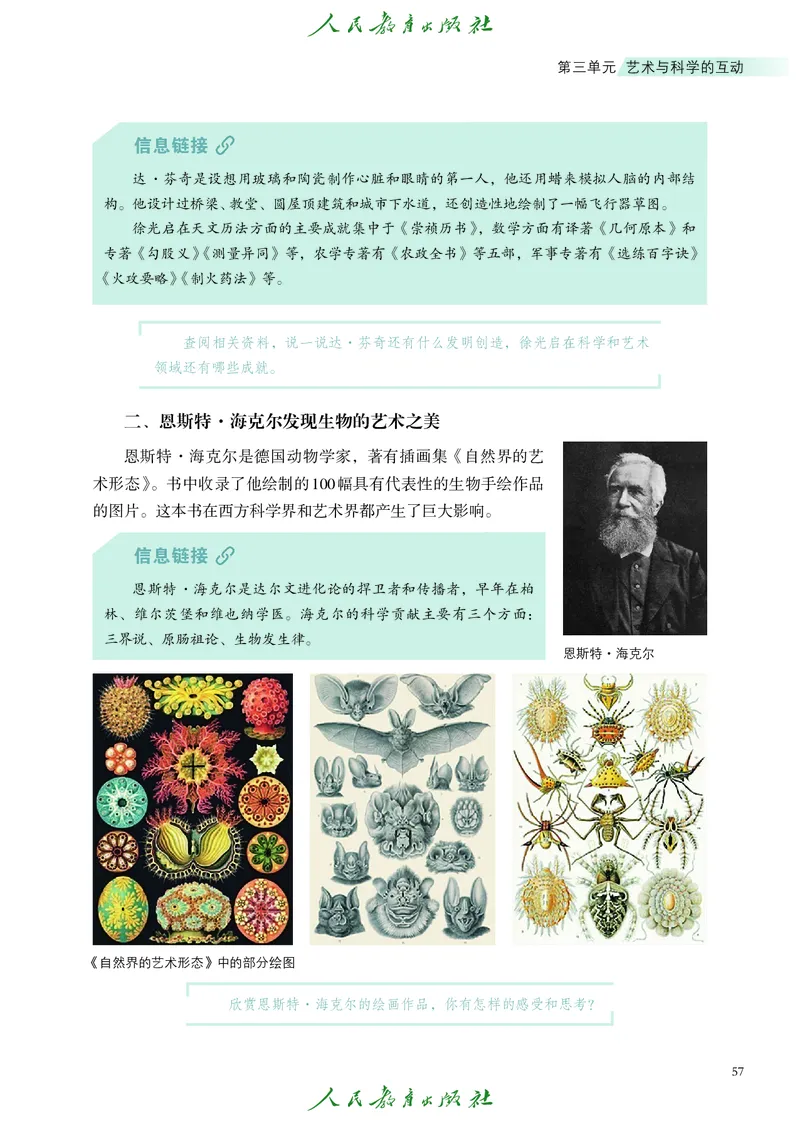 人民教育出版社

第三单元 艺术与科学的互动

信息链接

达·芬奇是设想用玻璃和陶瓷制作心脏和眼睛的第一人，他还用蜡来模拟人脑的内部结构。他设计过桥梁、教堂、圆屋顶建筑和城市下水道，还创造性地绘制了一幅飞行器草图。

徐光启在天文历法方面的主要成就集中于《崇祯历书》，数学方面有译著《几何原本》和专著《勾股义》《测量异同》等，农学专著有《农政全书》等五部，军事专著有《选练百字诀》《火攻要略》《制火药法》等。

查阅相关资料，说一说达·芬奇还有什么发明创造，徐光启在科学和艺术领域还有哪些成就。

二、恩斯特·海克尔发现生物的艺术之美

恩斯特·海克尔是德国动物学家，著有插画集《自然界的艺术形态》。书中收录了他绘制的100幅具有代表性的生物手绘作品的图片。这本书在西方科学界和艺术界都产生了巨大影响。

信息链接

恩斯特·海克尔是达尔文进化论的捍卫者和传播者，早年在柏林、维尔茨堡和维也纳学医。海克尔的科学贡献主要有三个方面：三界说、原肠祖论、生物发生律。

恩斯特·海克尔

《自然界的艺术形态》中的部分绘图

欣赏恩斯特·海克尔的绘画作品，你有怎样的感受和思考？

57

人民教育出版社